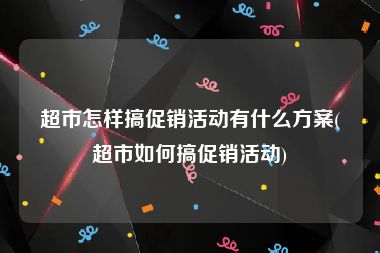 超市怎样搞促销活动有什么方案(超市如何搞促销活动)